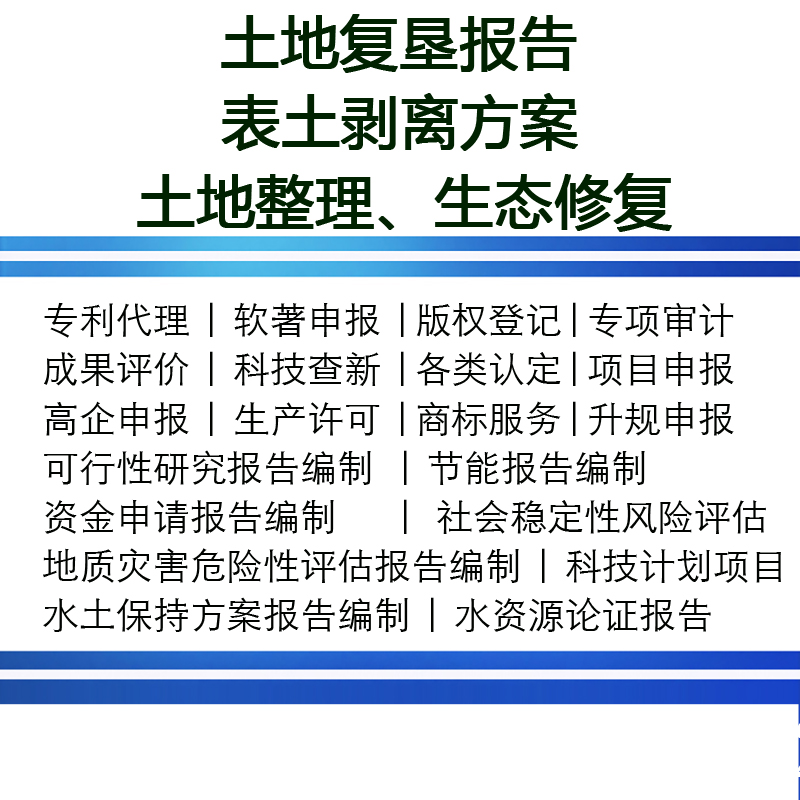 土地复垦报告
表土剥离方案
土地整理、生态修复

专利代理 | 软著申报 | 版权登记 | 专项审计
成果评价 | 科技查新 | 各类认定 | 项目申报
高企申报 | 生产许可 | 商标服务 | 升规申报
可行性研究报告编制 | 节能报告编制
资金申请报告编制 | 社会稳定性风险评估
地质灾害危险性评估报告编制 | 科技计划项目
水土保持方案报告编制 | 水资源论证报告